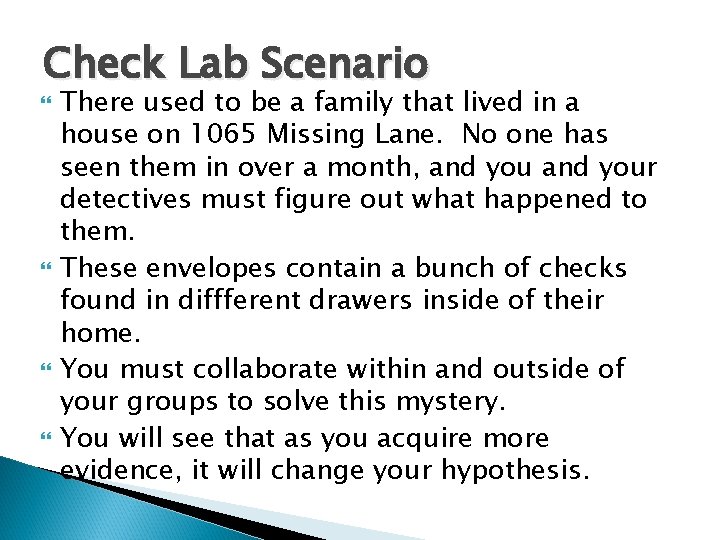 Check Lab Scenario

There used to be a family that lived in a house on 1065 Missing Lane.  No one has seen them in over a month, and you and your detectives must figure out what happened to them.

These envelopes contain a bunch of checks found in diffferent drawers inside of their home.

You must collaborate within and outside of your groups to solve this mystery.

You will see that as you acquire more evidence, it will change your hypothesis.